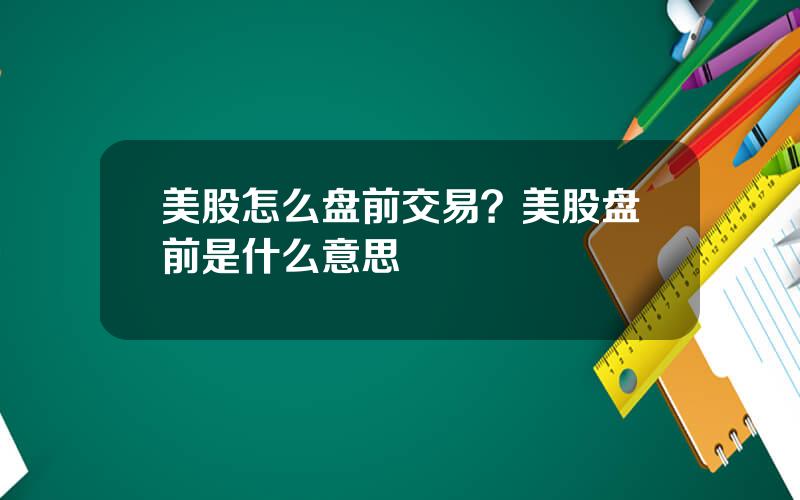 美股怎么盘前交易？美股盘前是什么意思